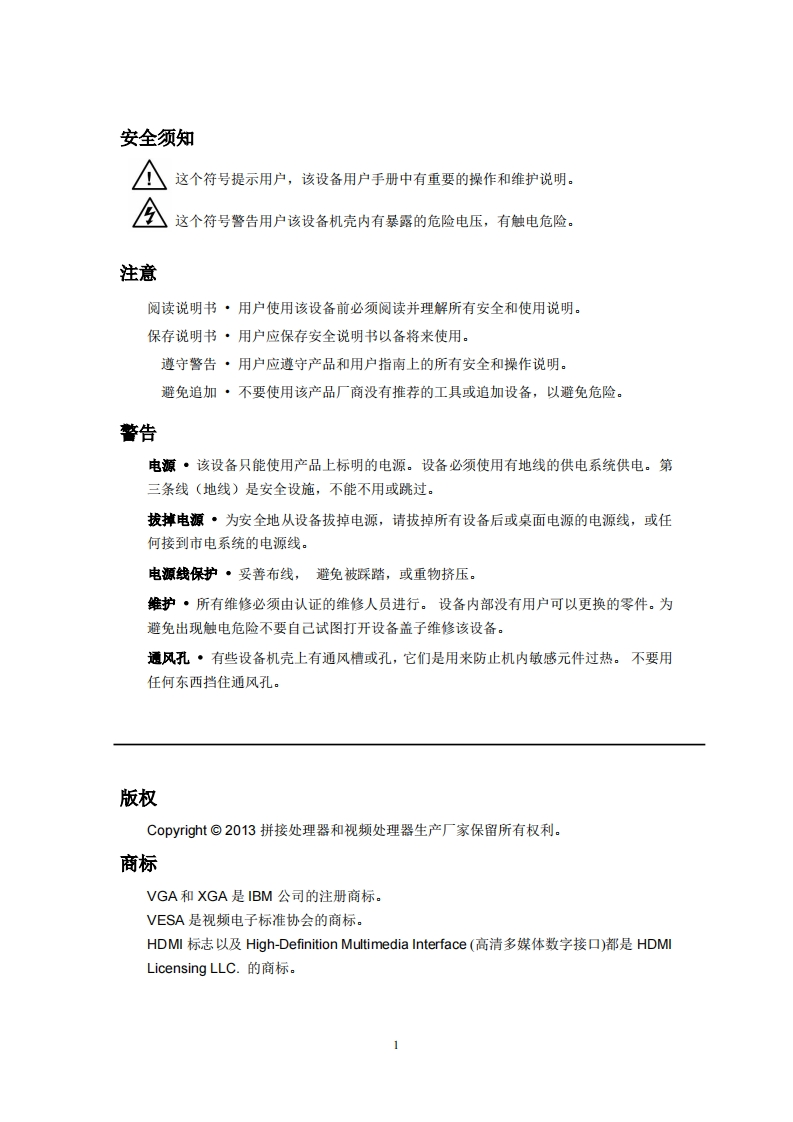 安全须知

这个符号提示用户，该设备用户手册中有重要的操作和维护说明。

这个符号警告用户该设备机壳内有暴露的危险电压，有触电危险。

注意

阅读说明书 • 用户使用该设备前必须阅读并理解所有安全和使用说明。

保存说明书 • 用户应保存安全说明书以备将来使用。

遵守警告 • 用户应遵守产品和用户指南上的所有安全和操作说明。

避免追加 • 不要使用该产品厂商没有推荐的工具或追加设备，以避免危险。

警告

电源 • 该设备只能使用产品上标明的电源。设备必须使用有地线的供电系统供电。第三条线（地线）是安全设施，不能不用或跳过。

拔掉电源 • 为安全地从设备拔掉电源，请拔掉所有设备后或桌面电源的电源线，或任何接到市电系统的电源线。

电源线保护 • 妥善布线， 避免被踩踏，或重物挤压。

维护 • 所有维修必须由认证的维修人员进行。 设备内部没有用户可以更换的零件。为避免出现触电危险不要自己试图打开设备盖子维修该设备。

通风孔 • 有些设备机壳上有通风槽或孔，它们是用来防止机内敏感元件过热。 不要用任何东西挡住通风孔。

版权

Copyright © 2013 拼接处理器和视频处理器生产厂家保留所有权利。

商标

VGA 和 XGA 是 IBM 公司的注册商标。

VESA 是视频电子标准协会的商标。

HDMI 标志以及 High-Definition Multimedia Interface (高清多媒体数字接口)都是 HDMI Licensing LLC. 的商标。

1